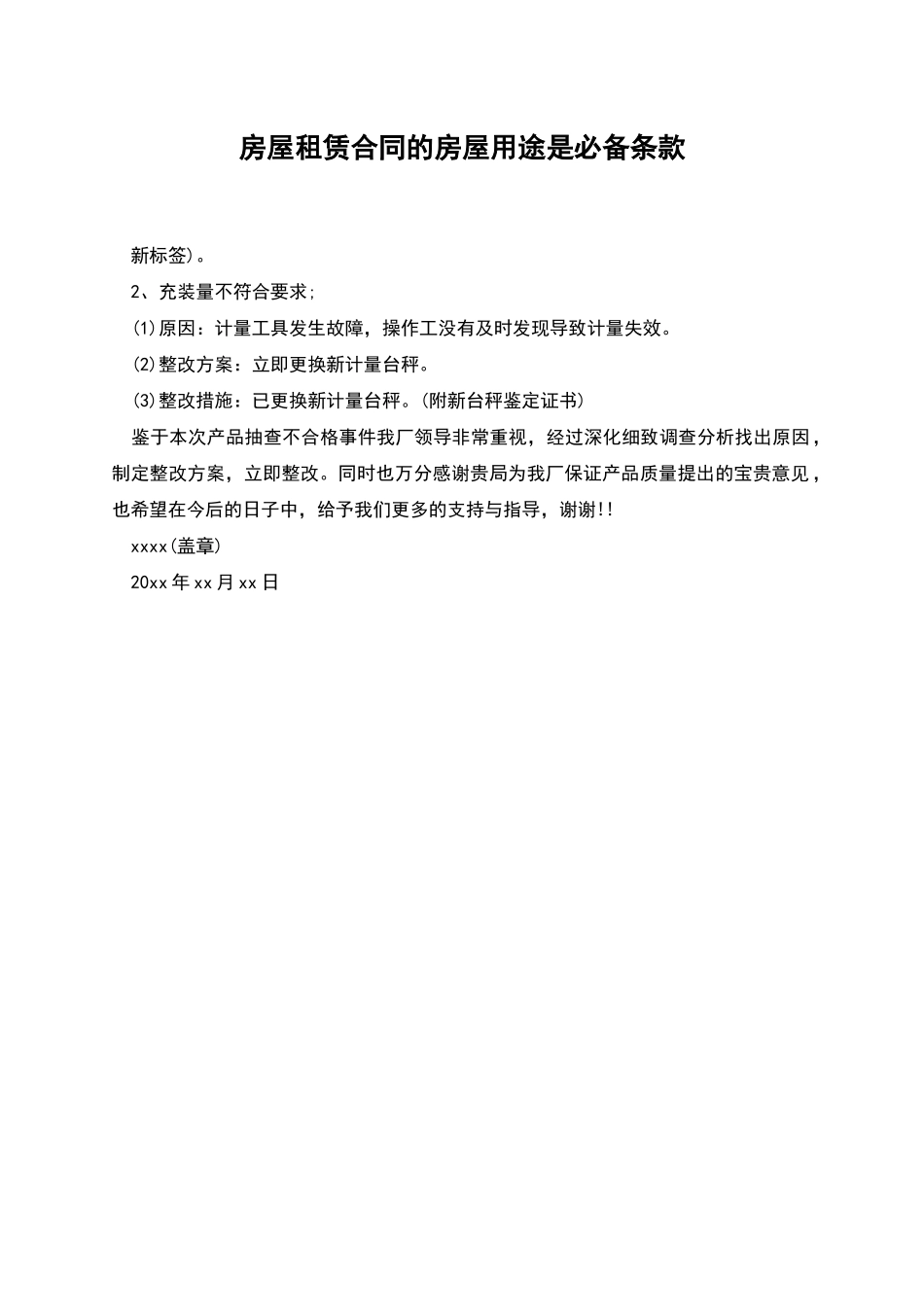 房屋租赁合同的房屋用途是必备条款

新标签)。

2、充装量不符合要求;

(1)原因：计量工具发生故障，操作工没有及时发现导致计量失效。

(2)整改方案：立即更换新计量台秤。

(3)整改措施：已更换新计量台秤。(附新台秤鉴定证书)

鉴于本次产品抽查不合格事件我厂领导非常重视，经过深化细致调查分析找出原因，制定整改方案，立即整改。同时也万分感谢贵局为我厂保证产品质量提出的宝贵意见，也希望在今后的日子中，给予我们更多的支持与指导，谢谢!!

xxxx(盖章)

20xx年xx月xx日